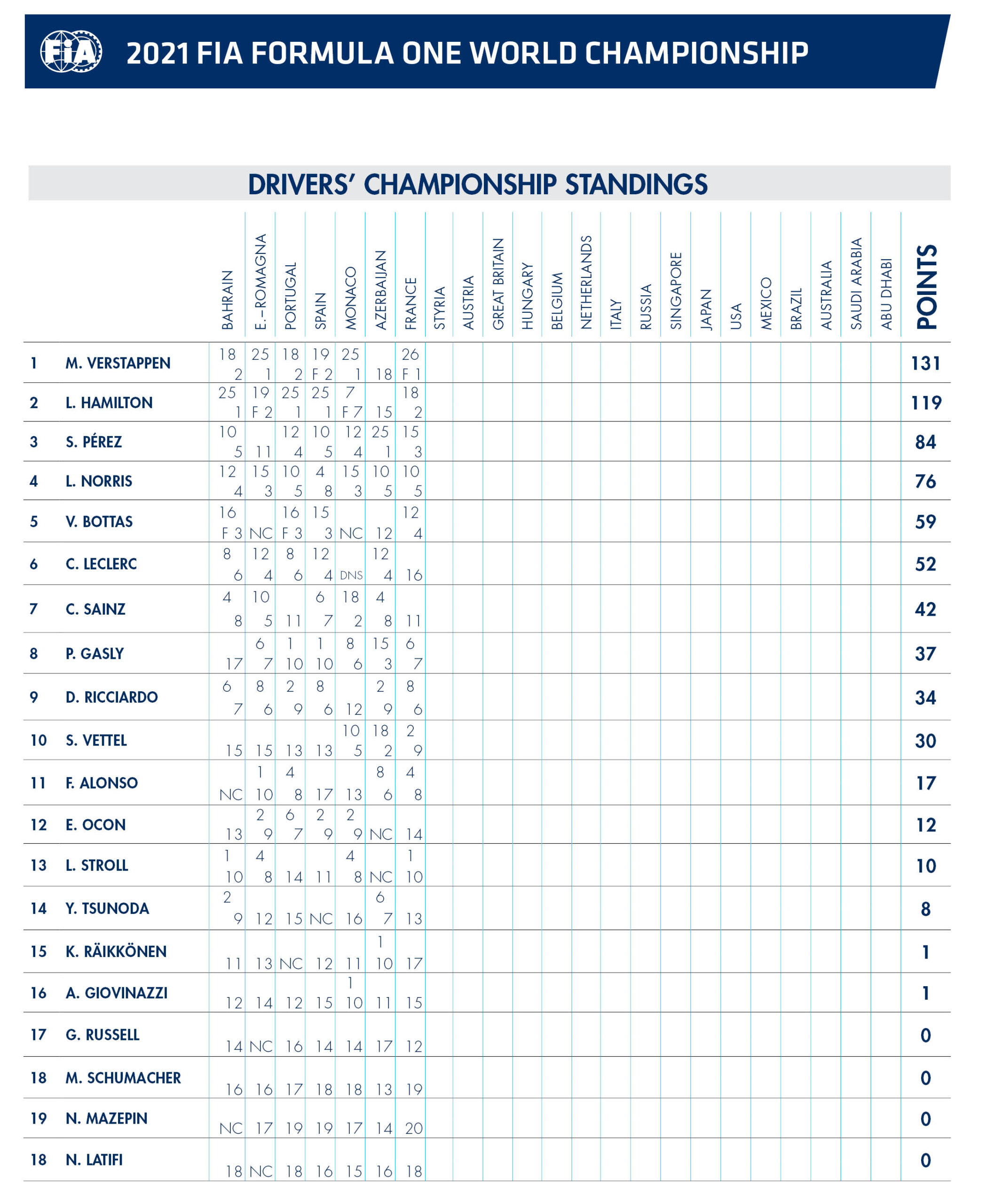 FIA

2021 FIA FORMULA ONE WORLD CHAMPIONSHIP

DRIVERS' CHAMPIONSHIP STANDINGS

| | | BAHRAIN | E.-ROMAGNA | PORTUGAL | SPAIN | MONACO | AZERBAIJAN | FRANCE | STYRIA | AUSTRIA | GREAT BRITAIN | HUNGARY | BELGIUM | NETHERLANDS | ITALY | RUSSIA | SINGAPORE | JAPAN | USA | MEXICO | BRAZIL | AUSTRALIA | SAUDI ARABIA | ABU DHABI | POINTS |
|---|---|---|---|---|---|---|---|---|---|---|---|---|---|---|---|---|---|---|---|---|---|---|---|---|---|
| 1 | M. VERSTAPPEN | 18 2 | 25 1 | 18 2 | 19 F 2 | 25 1 | 18 | 26 F 1 | | | | | | | | | | | | | | | | | 131 |
| 2 | L. HAMILTON | 25 1 | 19 F 2 | 25 1 | 25 1 | 7 F 7 | 15 | 18 2 | | | | | | | | | | | | | | | | | 119 |
| 3 | S. PÉREZ | 10 5 | 11 | 12 4 | 10 5 | 12 4 | 25 1 | 15 3 | | | | | | | | | | | | | | | | | 84 |
| 4 | L. NORRIS | 12 4 | 15 3 | 10 5 | 4 8 | 15 3 | 10 5 | 10 5 | | | | | | | | | | | | | | | | | 76 |
| 5 | V. BOTTAS | 16 F 3 | NC | 16 F 3 | 15 3 | NC | 12 | 12 4 | | | | | | | | | | | | | | | | | 59 |
| 6 | C. LECLERC | 8 6 | 12 4 | 8 6 | 12 4 | DNS | 12 4 | 16 | | | | | | | | | | | | | | | | | 52 |
| 7 | C. SAINZ | 4 8 | 10 5 | 11 | 6 7 | 18 2 | 4 8 | 11 | | | | | | | | | | | | | | | | | 42 |
| 8 | P. GASLY | 17 | 6 7 | 1 10 | 1 10 | 8 6 | 15 3 | 6 7 | | | | | | | | | | | | | | | | | 37 |
| 9 | D. RICCIARDO | 6 7 | 8 6 | 2 9 | 8 6 | 12 | 2 9 | 8 6 | | | | | | | | | | | | | | | | | 34 |
| 10 | S. VETTEL | 15 | 15 | 13 | 13 | 10 5 | 18 2 | 2 9 | | | | | | | | | | | | | | | | | 30 |
| 11 | F. ALONSO | NC | 1 10 | 4 8 | 17 | 13 | 8 6 | 4 8 | | | | | | | | | | | | | | | | | 17 |
| 12 | E. OCON | 13 | 2 9 | 6 7 | 2 9 | 2 9 | NC | 14 | | | | | | | | | | | | | | | | | 12 |
| 13 | L. STROLL | 1 10 | 4 8 | 14 | 11 | 4 8 | NC | 1 10 | | | | | | | | | | | | | | | | | 10 |
| 14 | Y. TSUNODA | 2 9 | 12 | 15 | NC | 16 | 6 7 | 13 | | | | | | | | | | | | | | | | | 8 |
| 15 | K. RÄIKKÖNEN | 11 | 13 | NC | 12 | 11 | 1 10 | 17 | | | | | | | | | | | | | | | | | 1 |
| 16 | A. GIOVINAZZI | 12 | 14 | 12 | 15 | 1 10 | 11 | 15 | | | | | | | | | | | | | | | | | 1 |
| 17 | G. RUSSELL | 14 | NC | 16 | 14 | 14 | 17 | 12 | | | | | | | | | | | | | | | | | 0 |
| 18 | M. SCHUMACHER | 16 | 16 | 17 | 18 | 18 | 13 | 19 | | | | | | | | | | | | | | | | | 0 |
| 19 | N. MAZEPIN | NC | 17 | 19 | 19 | 17 | 14 | 20 | | | | | | | | | | | | | | | | | 0 |
| 18 | N. LATIFI | 18 | NC | 18 | 16 | 15 | 16 | 18 | | | | | | | | | | | | | | | | | 0 |